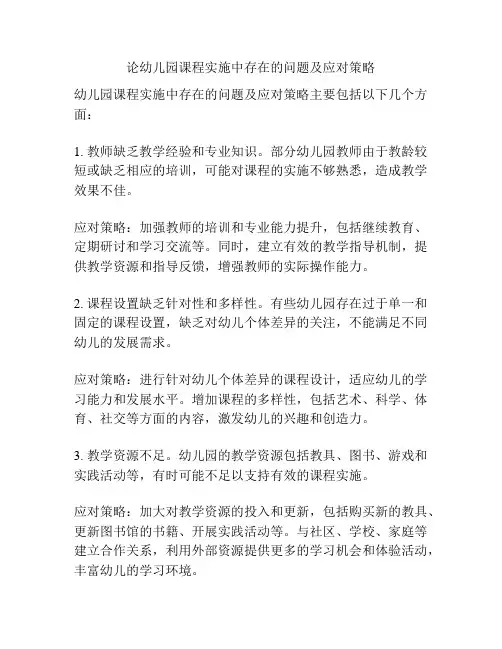 论幼儿园课程实施中存在的问题及应对策略

幼儿园课程实施中存在的问题及应对策略主要包括以下几个方面：

1. 教师缺乏教学经验和专业知识。部分幼儿园教师由于教龄较短或缺乏相应的培训，可能对课程的实施不够熟悉，造成教学效果不佳。

应对策略：加强教师的培训和专业能力提升，包括继续教育、定期研讨和学习交流等。同时，建立有效的教学指导机制，提供教学资源和指导反馈，增强教师的实际操作能力。

2. 课程设置缺乏针对性和多样性。有些幼儿园存在过于单一和固定的课程设置，缺乏对幼儿个体差异的关注，不能满足不同幼儿的发展需求。

应对策略：进行针对幼儿个体差异的课程设计，适应幼儿的学习能力和发展水平。增加课程的多样性，包括艺术、科学、体育、社交等方面的内容，激发幼儿的兴趣和创造力。

3. 教学资源不足。幼儿园的教学资源包括教具、图书、游戏和实践活动等，有时可能不足以支持有效的课程实施。

应对策略：加大对教学资源的投入和更新，包括购买新的教具、更新图书馆的书籍、开展实践活动等。与社区、学校、家庭等建立合作关系，利用外部资源提供更多的学习机会和体验活动，丰富幼儿的学习环境。